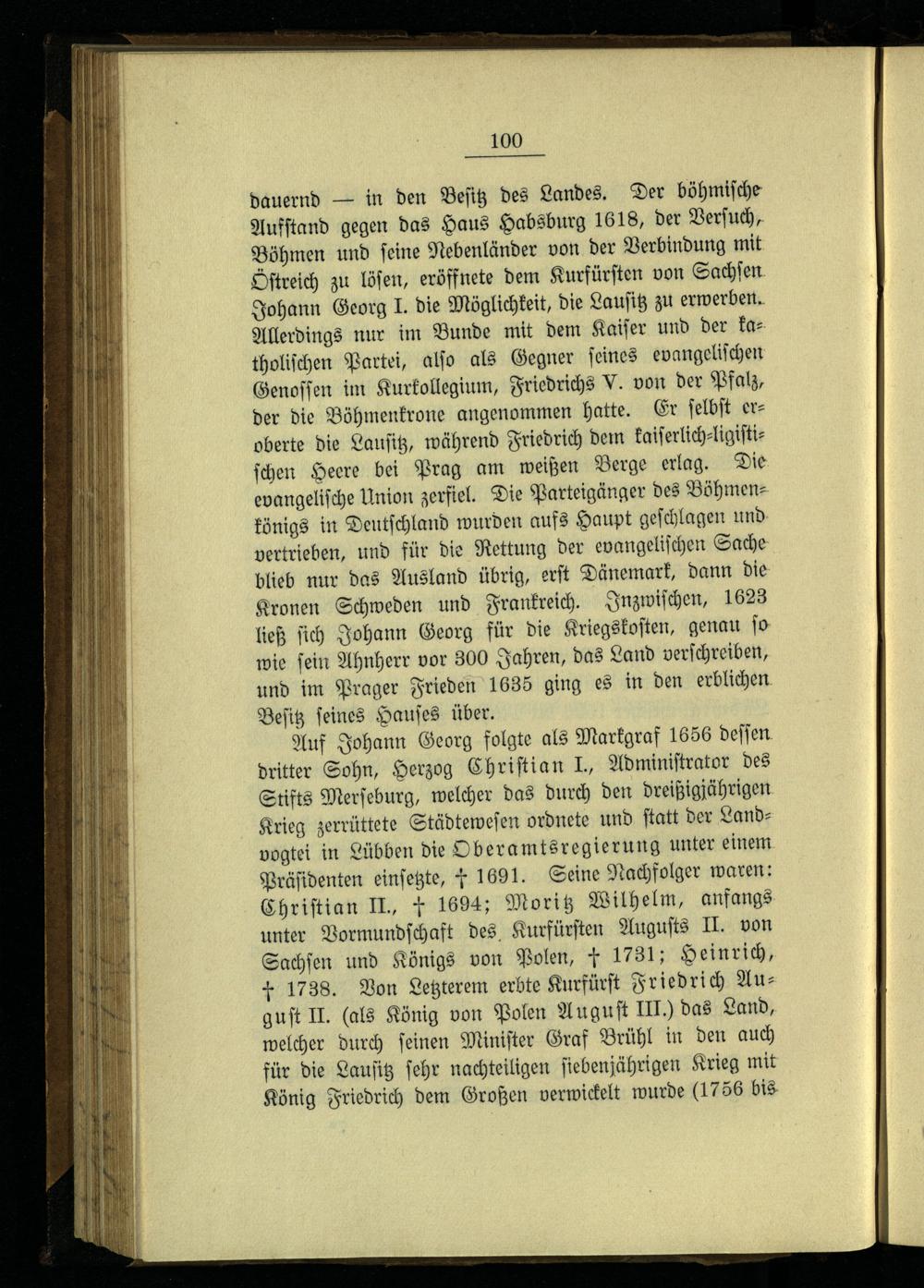 100

dauernd — in den Besitz des Landes. Der böhmische Aufstand gegen das Haus Habsburg 1618, der Versuch, Böhmen und seine Nebenländer von der Verbindung mit Östreich zu lösen, eröffnete dem Kurfürsten von Sachsen Johann Georg I. die Möglichkeit, die Lausitz zu erwerben. Allerdings nur im Bunde mit dem Kaiser und der katholischen Partei, also als Gegner seines evangelischen Genossen im Kurkollegium, Friedrichs V. von der Pfalz, der die Böhmenkrone angenommen hatte. Er selbst eroberte die Lausitz, während Friedrich dem kaiserlich-ligistischen Heere bei Prag am weißen Berge erlag. Die evangelische Union zerfiel. Die Parteigänger des Böhmenkönigs in Deutschland wurden aufs Haupt geschlagen und vertrieben, und für die Rettung der evangelischen Sache blieb nur das Ausland übrig, erst Dänemark, dann die Kronen Schweden und Frankreich. Inzwischen, 1623 ließ sich Johann Georg für die Kriegskosten, genau so wie sein Ahnherr vor 300 Jahren, das Land verschreiben, und im Prager Frieden 1635 ging es in den erblichen Besitz seines Hauses über.

Auf Johann Georg folgte als Markgraf 1656 dessen dritter Sohn, Herzog Christian I., Administrator des Stifts Merseburg, welcher das durch den dreißigjährigen Krieg zerrüttete Städtewesen ordnete und statt der Landvogtei in Lübben die Oberamtsregierung unter einem Präsidenten einsetzte, † 1691. Seine Nachfolger waren: Christian II., † 1694; Moritz Wilhelm, anfangs unter Vormundschaft des Kurfürsten Augusts II. von Sachsen und Königs von Polen, † 1731; Heinrich, † 1738. Von Letzterem erbte Kurfürst Friedrich August II. (als König von Polen August III.) das Land, welcher durch seinen Minister Graf Brühl in den auch für die Lausitz sehr nachteiligen siebenjährigen Krieg mit König Friedrich dem Großen verwickelt wurde (1756 bis